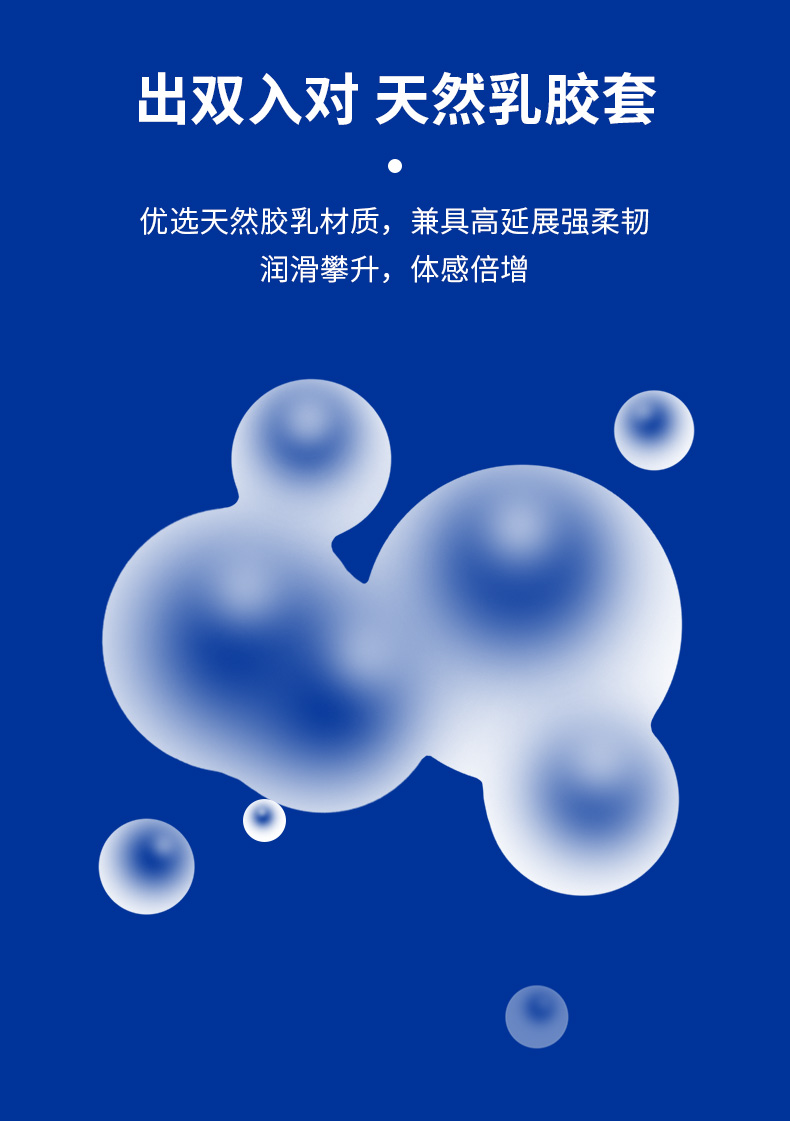 出双入对 天然乳胶套

优选天然胶乳材质，兼具高延展强柔韧
润滑攀升，体感倍增